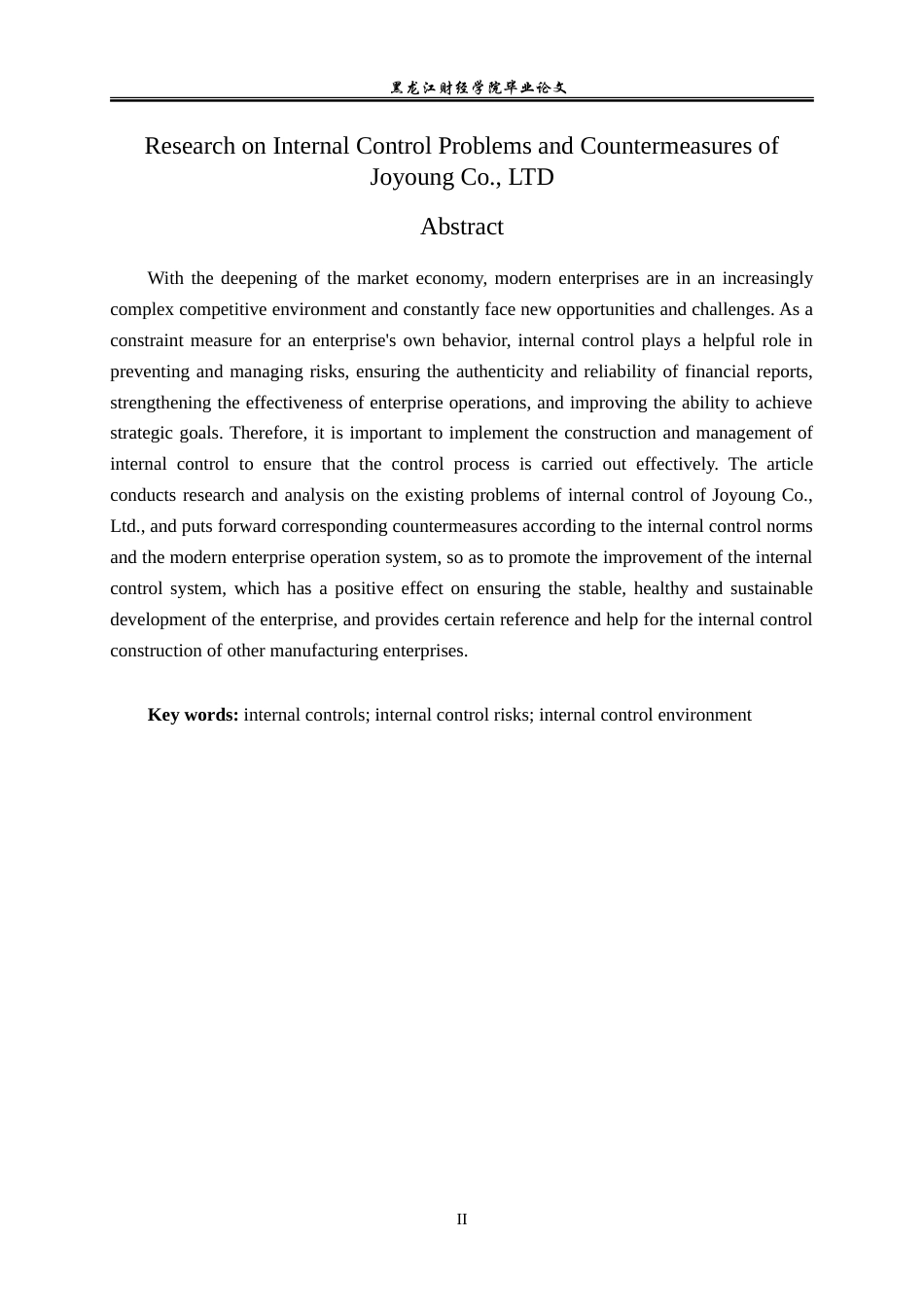 黑龙江财经学院毕业论文

Research on Internal Control Problems and Countermeasures of Joyoung Co., LTD

Abstract

With the deepening of the market economy, modern enterprises are in an increasingly complex competitive environment and constantly face new opportunities and challenges. As a constraint measure for an enterprise's own behavior, internal control plays a helpful role in preventing and managing risks, ensuring the authenticity and reliability of financial reports, strengthening the effectiveness of enterprise operations, and improving the ability to achieve strategic goals. Therefore, it is important to implement the construction and management of internal control to ensure that the control process is carried out effectively. The article conducts research and analysis on the existing problems of internal control of Joyoung Co., Ltd., and puts forward corresponding countermeasures according to the internal control norms and the modern enterprise operation system, so as to promote the improvement of the internal control system, which has a positive effect on ensuring the stable, healthy and sustainable development of the enterprise, and provides certain reference and help for the internal control construction of other manufacturing enterprises.

Key words: internal controls; internal control risks; internal control environment

II